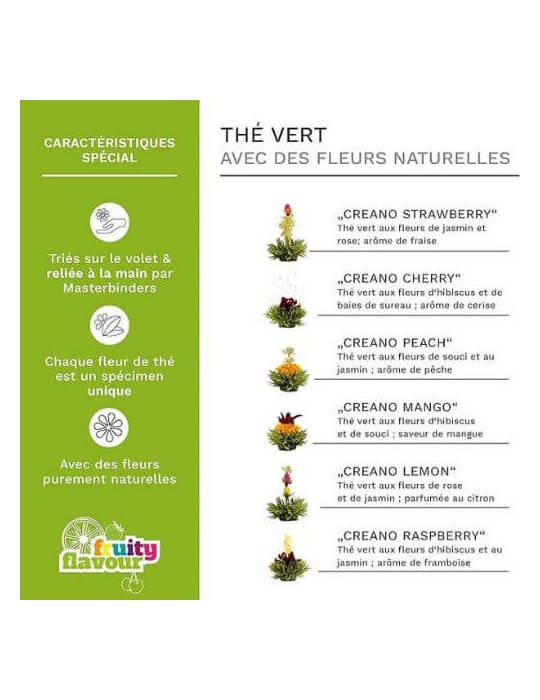 CARACTÉRISTIQUES SPÉCIAL

Triés sur le volet & reliée à la main par Masterbinders

Chaque fleur de thé est un spécimen unique

Avec des fleurs purement naturelles

fruity flavour

THÉ VERT
AVEC DES FLEURS NATURELLES

„CREANO STRAWBERRY“
Thé vert aux fleurs de jasmin et rose; arôme de fraise

„CREANO CHERRY“
Thé vert aux fleurs d'hibiscus et de baies de sureau ; arôme de cerise

„CREANO PEACH“
Thé vert aux fleurs de souci et au jasmin ; arôme de pêche

„CREANO MANGO“
Thé vert aux fleurs d'hibiscus et de souci ; saveur de mangue

„CREANO LEMON“
Thé vert aux fleurs de rose et de jasmin ; parfumée au citron

„CREANO RASPBERRY“
Thé vert aux fleurs d'hibiscus et au jasmin ; arôme de framboise